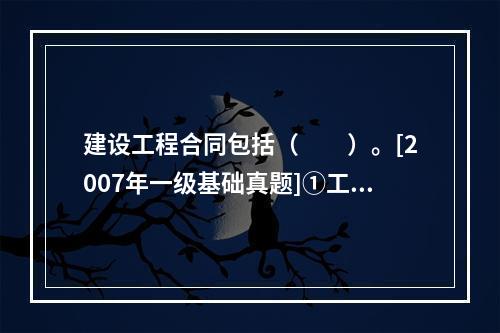 建设工程合同包括（　　）。[2007年一级基础真题]①工...